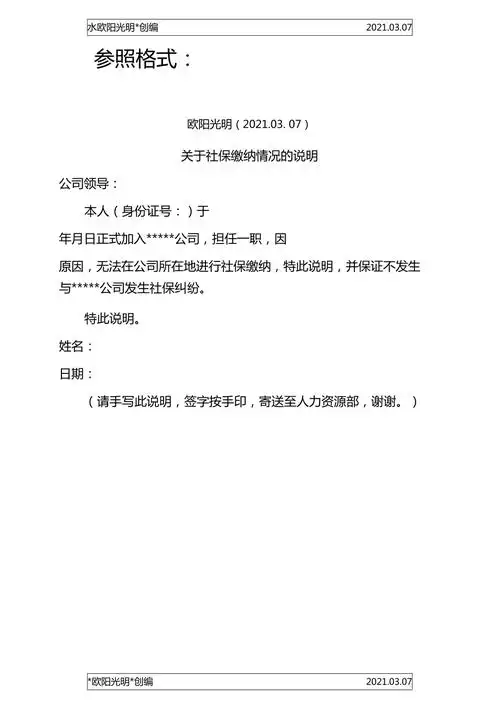 水欧阳光明*创编 2021.03.07

参照格式：

欧阳光明（2021.03. 07）

关于社保缴纳情况的说明

公司领导：

本人（身份证号：）于

年月日正式加入*****公司，担任一职，因

原因，无法在公司所在地进行社保缴纳，特此说明，并保证不发生与*****公司发生社保纠纷。

特此说明。

姓名：

日期：

（请手写此说明，签字按手印，寄送至人力资源部，谢谢。）

*欧阳光明*创编 2021.03.07